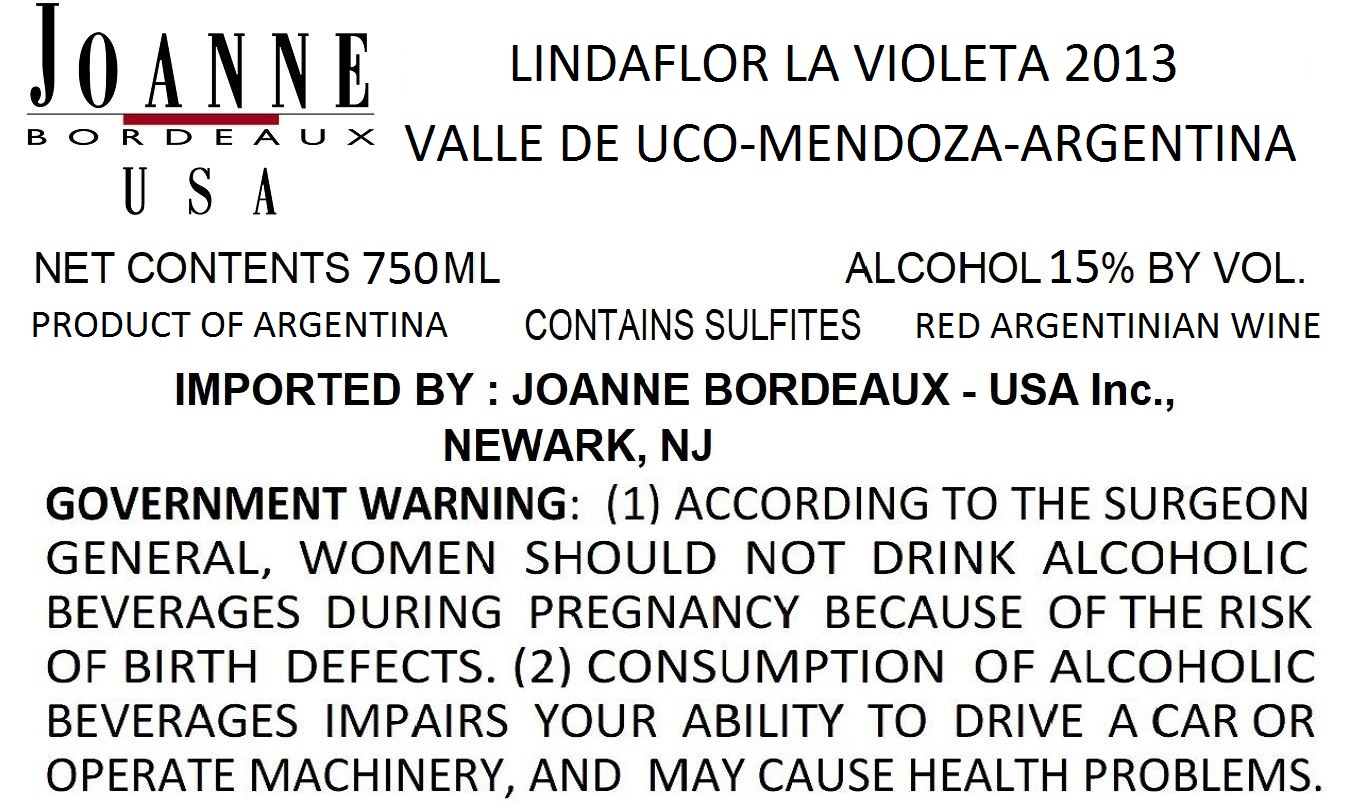 JOANNE
BORDEAUX
USA

LINDAFLOR LA VIOLETA 2013
VALLE DE UCO-MENDOZA-ARGENTINA

NET CONTENTS 750ML ALCOHOL 15% BY VOL.

PRODUCT OF ARGENTINA CONTAINS SULFITES RED ARGENTINIAN WINE

IMPORTED BY : JOANNE BORDEAUX - USA Inc.,
NEWARK, NJ

GOVERNMENT WARNING: (1) ACCORDING TO THE SURGEON GENERAL, WOMEN SHOULD NOT DRINK ALCOHOLIC BEVERAGES DURING PREGNANCY BECAUSE OF THE RISK OF BIRTH DEFECTS. (2) CONSUMPTION OF ALCOHOLIC BEVERAGES IMPAIRS YOUR ABILITY TO DRIVE A CAR OR OPERATE MACHINERY, AND MAY CAUSE HEALTH PROBLEMS.